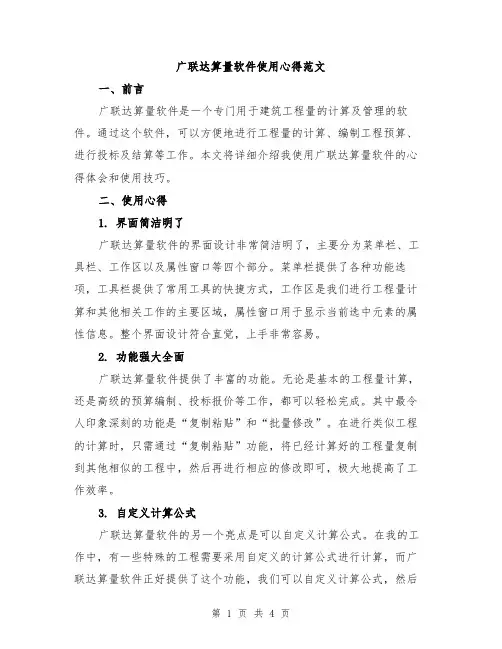 广联达算量软件使用心得范文

一、前言

广联达算量软件是一个专门用于建筑工程量的计算及管理的软件。通过这个软件，可以方便地进行工程量的计算、编制工程预算、进行投标及结算等工作。本文将详细介绍我使用广联达算量软件的心得体会和使用技巧。

二、使用心得

1. 界面简洁明了

广联达算量软件的界面设计非常简洁明了，主要分为菜单栏、工具栏、工作区以及属性窗口等四个部分。菜单栏提供了各种功能选项，工具栏提供了常用工具的快捷方式，工作区是我们进行工程量计算和其他相关工作的主要区域，属性窗口用于显示当前选中元素的属性信息。整个界面设计符合直觉，上手非常容易。

2. 功能强大全面

广联达算量软件提供了丰富的功能。无论是基本的工程量计算，还是高级的预算编制、投标报价等工作，都可以轻松完成。其中最令人印象深刻的功能是“复制粘贴”和“批量修改”。在进行类似工程的计算时，只需通过“复制粘贴”功能，将已经计算好的工程量复制到其他相似的工程中，然后再进行相应的修改即可，极大地提高了工作效率。

3. 自定义计算公式

广联达算量软件的另一个亮点是可以自定义计算公式。在我的工作中，有一些特殊的工程需要采用自定义的计算公式进行计算，而广联达算量软件正好提供了这个功能，我们可以自定义计算公式，然后

第 1 页 共 4 页